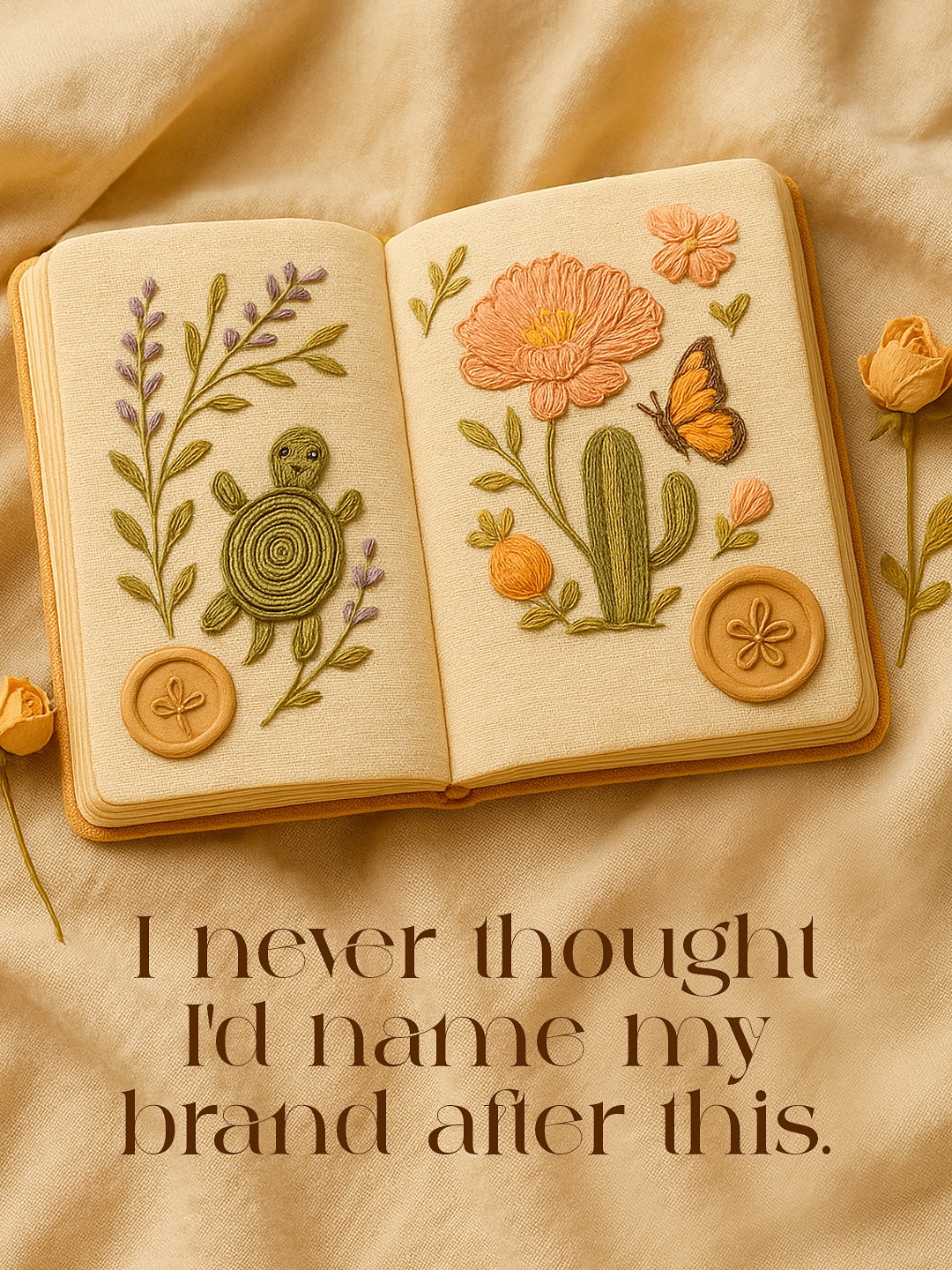 I never thought I'd name my brand after this.